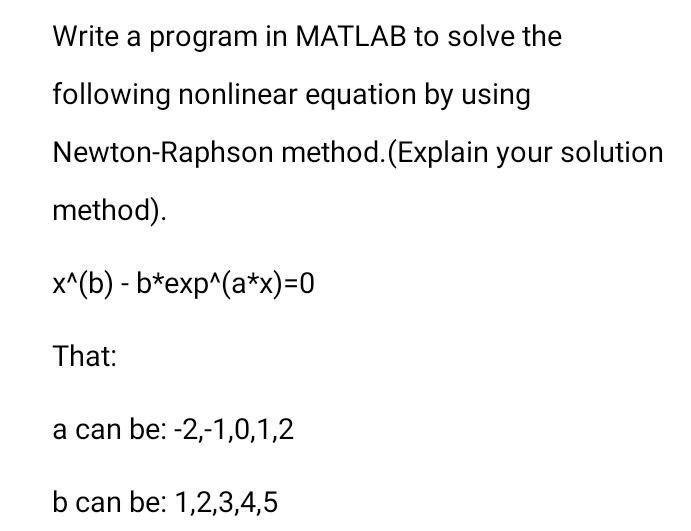 Write a program in MATLAB to solve the following nonlinear equation by using Newton-Raphson method.(Explain your solution method).

x^(b) - b*exp^(a*x)=0

That:

a can be: -2,-1,0,1,2

b can be: 1,2,3,4,5